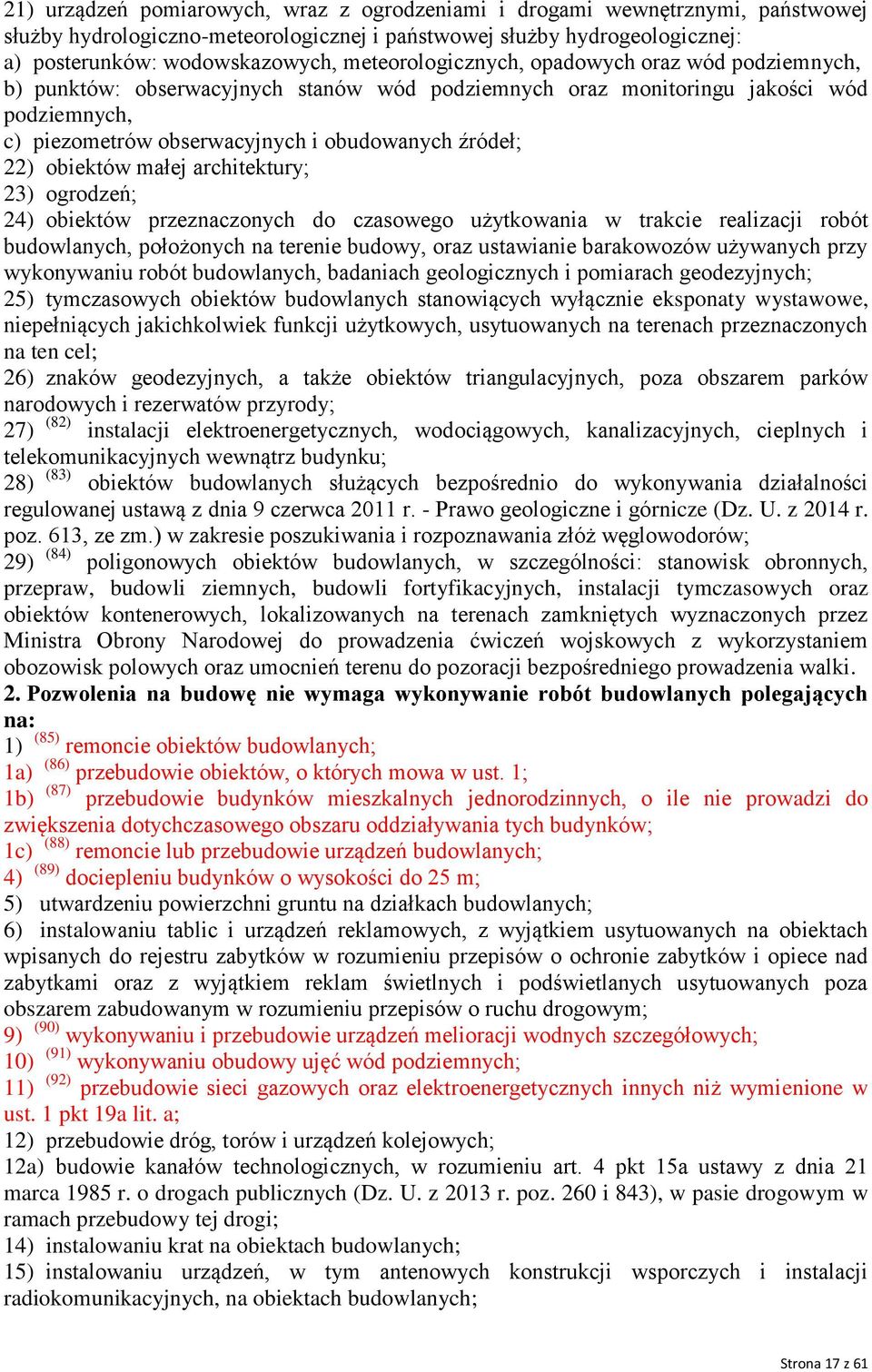 21) urządzeń pomiarowych, wraz z ogrodzeniami i drogami wewnętrznymi, państwowej służby hydrologiczno-meteorologicznej i państwowej służby hydrogeologicznej:
a) posterunków: wodowskazowych, meteorologicznych, opadowych oraz wód podziemnych,
b) punktów: obserwacyjnych stanów wód podziemnych oraz monitoringu jakości wód podziemnych,
c) piezometrów obserwacyjnych i obudowanych źródeł;
22) obiektów małej architektury;
23) ogrodzeń;
24) obiektów przeznaczonych do czasowego użytkowania w trakcie realizacji robót budowlanych, położonych na terenie budowy, oraz ustawianie barakowozów używanych przy wykonywaniu robót budowlanych, badaniach geologicznych i pomiarach geodezyjnych;
25) tymczasowych obiektów budowlanych stanowiących wyłącznie eksponaty wystawowe, niepełniących jakichkolwiek funkcji użytkowych, usytuowanych na terenach przeznaczonych na ten cel;
26) znaków geodezyjnych, a także obiektów triangulacyjnych, poza obszarem parków narodowych i rezerwatów przyrody;
27) $^{(82)}$ instalacji elektroenergetycznych, wodociągowych, kanalizacyjnych, cieplnych i telekomunikacyjnych wewnątrz budynku;
28) $^{(83)}$ obiektów budowlanych służących bezpośrednio do wykonywania działalności regulowanej ustawą z dnia 9 czerwca 2011 r. - Prawo geologiczne i górnicze (Dz. U. z 2014 r. poz. 613, ze zm.) w zakresie poszukiwania i rozpoznawania złóż węglowodorów;
29) $^{(84)}$ poligonowych obiektów budowlanych, w szczególności: stanowisk obronnych, przepraw, budowli ziemnych, budowli fortyfikacyjnych, instalacji tymczasowych oraz obiektów kontenerowych, lokalizowanych na terenach zamkniętych wyznaczonych przez Ministra Obrony Narodowej do prowadzenia ćwiczeń wojskowych z wykorzystaniem obozowisk polowych oraz umocnień terenu do pozoracji bezpośredniego prowadzenia walki.
2. Pozwolenia na budowę nie wymaga wykonywanie robót budowlanych polegających na:
1) $^{(85)}$ remoncie obiektów budowlanych;
1a) $^{(86)}$ przebudowie obiektów, o których mowa w ust. 1;
1b) $^{(87)}$ przebudowie budynków mieszkalnych jednorodzinnych, o ile nie prowadzi do zwiększenia dotychczasowego obszaru oddziaływania tych budynków;
1c) $^{(88)}$ remoncie lub przebudowie urządzeń budowlanych;
4) $^{(89)}$ dociepleniu budynków o wysokości do 25 m;
5) utwardzeniu powierzchni gruntu na działkach budowlanych;
6) instalowaniu tablic i urządzeń reklamowych, z wyjątkiem usytuowanych na obiektach wpisanych do rejestru zabytków w rozumieniu przepisów o ochronie zabytków i opiece nad zabytkami oraz z wyjątkiem reklam świetlnych i podświetlanych usytuowanych poza obszarem zabudowanym w rozumieniu przepisów o ruchu drogowym;
9) $^{(90)}$ wykonywaniu i przebudowie urządzeń melioracji wodnych szczegółowych;
10) $^{(91)}$ wykonywaniu obudowy ujęć wód podziemnych;
11) $^{(92)}$ przebudowie sieci gazowych oraz elektroenergetycznych innych niż wymienione w ust. 1 pkt 19a lit. a;
12) przebudowie dróg, torów i urządzeń kolejowych;
12a) budowie kanałów technologicznych, w rozumieniu art. 4 pkt 15a ustawy z dnia 21 marca 1985 r. o drogach publicznych (Dz. U. z 2013 r. poz. 260 i 843), w pasie drogowym w ramach przebudowy tej drogi;
14) instalowaniu krat na obiektach budowlanych;
15) instalowaniu urządzeń, w tym antenowych konstrukcji wsporczych i instalacji radiokomunikacyjnych, na obiektach budowlanych;

Strona 17 z 61